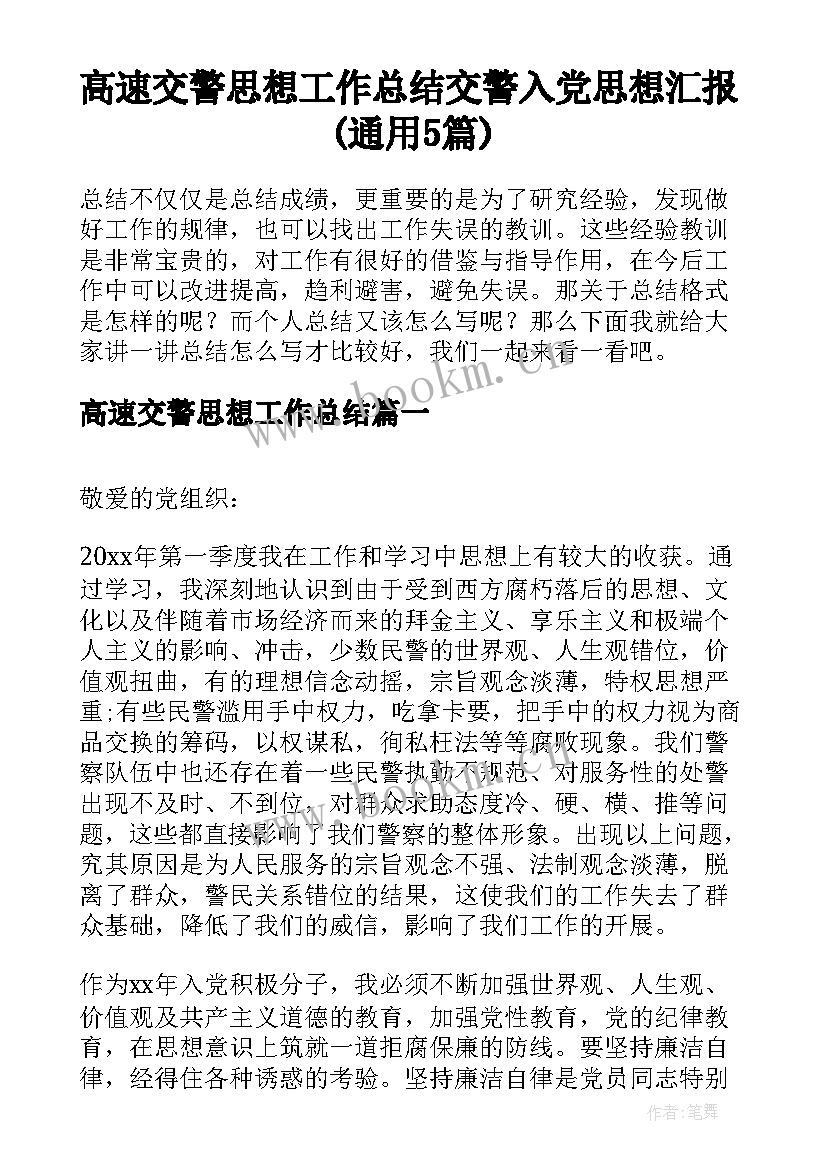 高速交警思想工作总结交警入党思想汇报(通用5篇)

总结不仅仅是总结成绩，更重要的是为了研究经验，发现做好工作的规律，也可以找出工作失误的教训。这些经验教训是非常宝贵的，对工作有很好的借鉴与指导作用，在今后工作中可以改进提高，趋利避害，避免失误。那关于总结格式是怎样的呢？而个人总结又该怎么写呢？那么下面我就给大家讲一讲总结怎么写才比较好，我们一起来看一看吧。

www.bookm.cn

高速交警思想工作总结篇一

敬爱的党组织：

20xx年第一季度我在工作和学习中思想上有较大的收获。通过学习，我深刻地认识到由于受到西方腐朽落后的思想、文化以及伴随着市场经济而来的拜金主义、享乐主义和极端个人主义的影响、冲击，少数民警的世界观、人生观错位，价值观扭曲，有的理想信念动摇，宗旨观念淡薄，特权思想严重;有些民警滥用手中权力，吃拿卡要，把手中的权力视为商品交换的筹码，以权谋私，徇私枉法等等腐败现象。我们警察队伍中也还存在着一些民警执勤不规范、对服务性的处警出现不及时、不到位，对群众求助态度冷、硬、横、推等问题，这些都直接影响了我们警察的整体形象。出现以上问题，究其原因是为人民服务的宗旨观念不强、法制观念淡薄，脱离了群众，警民关系错位的结果，这使我们的工作失去了群众基础，降低了我们的威信，影响了我们工作的开展。

作为xx年入党积极分子，我必须不断加强世界观、人生观、价值观及共产主义道德的教育，加强党性教育，党的纪律教育，在思想意识上筑就一道拒腐保廉的防线。要坚持廉洁自律，经得住各种诱惑的考验。坚持廉洁自律是党员同志特别

作者：笔舞